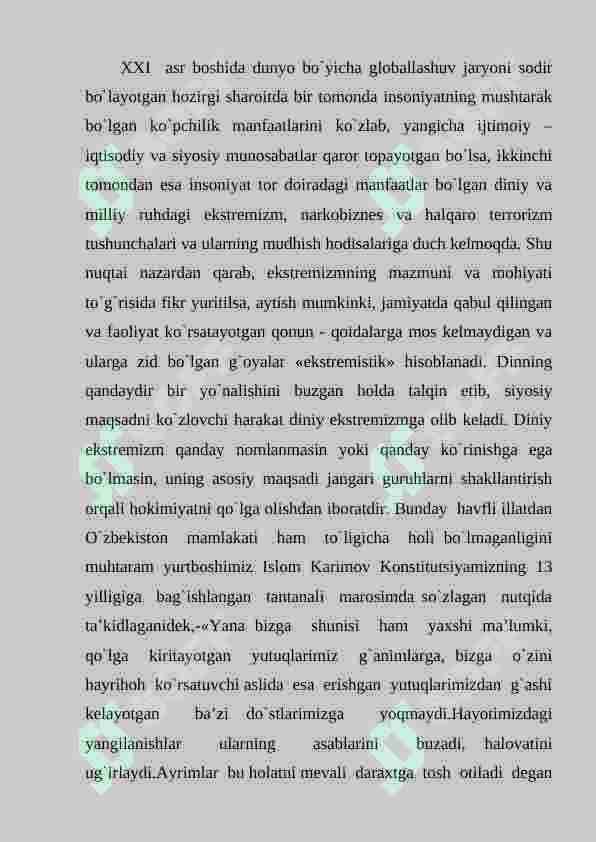 XXI asr boshida dunyo bo`yicha globallashuv jaryoni sodir bo`layotgan hozirgi sharoitda bir tomonda insoniyatning mushtarak bo`lgan ko`pchilik manfaatlarini ko`zlab, yangicha ijtimoiy – iqtisodiy va siyosiy munosabatlar qaror topayotgan bo`lsa, ikkinchi tomondan esa insoniyat tor doiradagi manfaatlar bo`lgan diniy va milliy ruhdagi ekstremizm, narkobiznes va halqaro terrorizm tushunchalari va ularning mudhish hodisalariga duch kelmoqda. Shu nuqtai nazardan qarab, ekstremizmning mazmuni va mohiyati to`g`risida fikr yuritilsa, aytish mumkinki, jamiyatda qabul qilingan va faoliyat ko`rsatayotgan qonun - qoidalarga mos kelmaydigan va ularga zid bo`lgan g`oyalar «ekstremistik» hisoblanadi. Dinning qandaydir bir yo`nalishini buzgan holda talqin etib, siyosiy maqsadni ko`zlovchi harakat diniy ekstremizmga olib keladi. Diniy ekstremizm qanday nomlanmasin yoki qanday ko`rinishga ega bo`lmasin, uning asosiy maqsadi jangari guruhlarni shakllantirish orqali hokimiyatni qo`lga olishdan iboratdir. Bunday havfli illatdan O`zbekiston mamlakati ham to`ligicha holi bo`lmaganligini muhtaram yurtboshimiz Islom Karimov Konstitutsiyamizning 13 yilligiga bag`ishlangan tantanali marosimda so`zlagan nutqida ta'kidlaganidek,-«Yana bizga shunisi ham yaxshi ma'lumki, qo`lga kiritayotgan yutuqlarimiz g`animlarga, bizga o`zini hayrihoh ko`rsatuvchi aslida esa erishgan yutuqlarimizdan g`ashi kelayotgan ba'zi do`stlarimizga yoqmaydi.Hayotimizdagi yangilanishlar ularning asablarini buzadi, halovatini ug`irlaydi.Ayrimlar bu holatni mevali daraxtga tosh otiladi degan